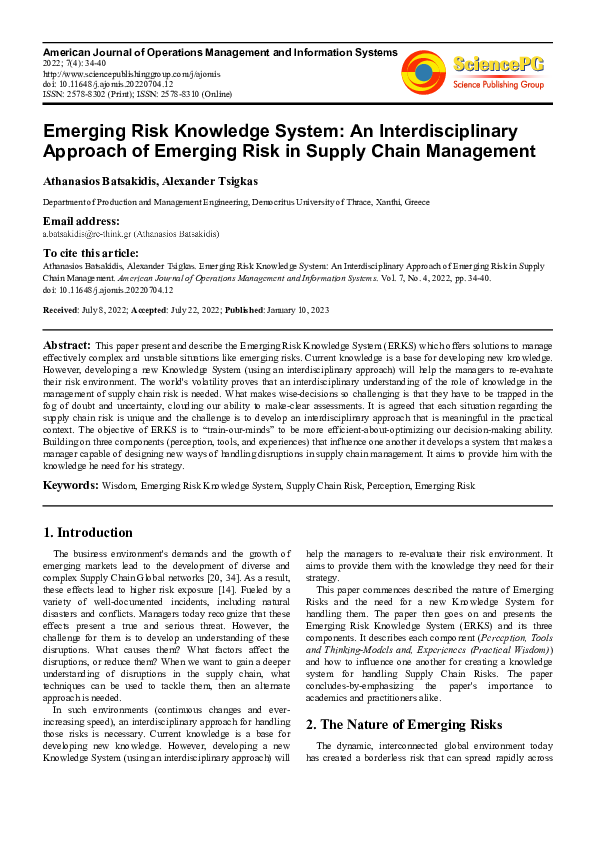 American Journal of Operations Management and Information Systems
2022; 7(4): 34-40
http://www.sciencepublishinggroup.com/j/ajomis
doi: 10.11648/j.ajomis.20220704.12
ISSN: 2578-8302 (Print); ISSN: 2578-8310 (Online)

SciencePG
Science Publishing Group

Emerging Risk Knowledge System: An Interdisciplinary Approach of Emerging Risk in Supply Chain Management

Athanasios Batsakidis, Alexander Tsigkas

Department of Production and Management Engineering, Democritus University of Thrace, Xanthi, Greece

Email address:
a.batsakidis@re-think.gr (Athanasios Batsakidis)

To cite this article:
Athanasios Batsakidis, Alexander Tsigkas. Emerging Risk Knowledge System: An Interdisciplinary Approach of Emerging Risk in Supply Chain Management. American Journal of Operations Management and Information Systems. Vol. 7, No. 4, 2022, pp. 34-40. doi: 10.11648/j.ajomis.20220704.12

Received: July 8, 2022; Accepted: July 22, 2022; Published: January 10, 2023

Abstract: This paper present and describe the Emerging Risk Knowledge System (ERKS) which offers solutions to manage effectively complex and unstable situations like emerging risks. Current knowledge is a base for developing new knowledge. However, developing a new Knowledge System (using an interdisciplinary approach) will help the managers to re-evaluate their risk environment. The world's volatility proves that an interdisciplinary understanding of the role of knowledge in the management of supply chain risk is needed. What makes wise-decisions so challenging is that they have to be trapped in the fog of doubt and uncertainty, clouding our ability to make-clear assessments. It is agreed that each situation regarding the supply chain risk is unique and the challenge is to develop an interdisciplinary approach that is meaningful in the practical context. The objective of ERKS is to "train-our-minds" to be more efficient-about-optimizing our decision-making ability. Building on three components (perception, tools, and experiences) that influence one another it develops a system that makes a manager capable of designing new ways of handling disruptions in supply chain management. It aims to provide him with the knowledge he need for his strategy.

Keywords: Wisdom, Emerging Risk Knowledge System, Supply Chain Risk, Perception, Emerging Risk

1. Introduction

The business environment's demands and the growth of emerging markets lead to the development of diverse and complex Supply Chain Global networks [20, 34]. As a result, these effects lead to higher risk exposure [14]. Fueled by a variety of well-documented incidents, including natural disasters and conflicts. Managers today recognize that these effects present a true and serious threat. However, the challenge for them is to develop an understanding of these disruptions. What causes them? What factors affect the disruptions, or reduce them? When we want to gain a deeper understanding of disruptions in the supply chain, what techniques can be used to tackle them, then an alternate approach is needed.

In such environments (continuous changes and ever-increasing speed), an interdisciplinary approach for handling those risks is necessary. Current knowledge is a base for developing new knowledge. However, developing a new Knowledge System (using an interdisciplinary approach) will help the managers to re-evaluate their risk environment. It aims to provide them with the knowledge they need for their strategy.

This paper commences described the nature of Emerging Risks and the need for a new Knowledge System for handling them. The paper then goes on and presents the Emerging Risk Knowledge System (ERKS) and its three components. It describes each component (Perception, Tools and Thinking-Models and, Experiences (Practical Wisdom)) and how to influence one another for creating a knowledge system for handling Supply Chain Risks. The paper concludes-by-emphasizing the paper's importance to academics and practitioners alike.

2. The Nature of Emerging Risks

The dynamic, interconnected global environment today has created a borderless risk that can spread rapidly across